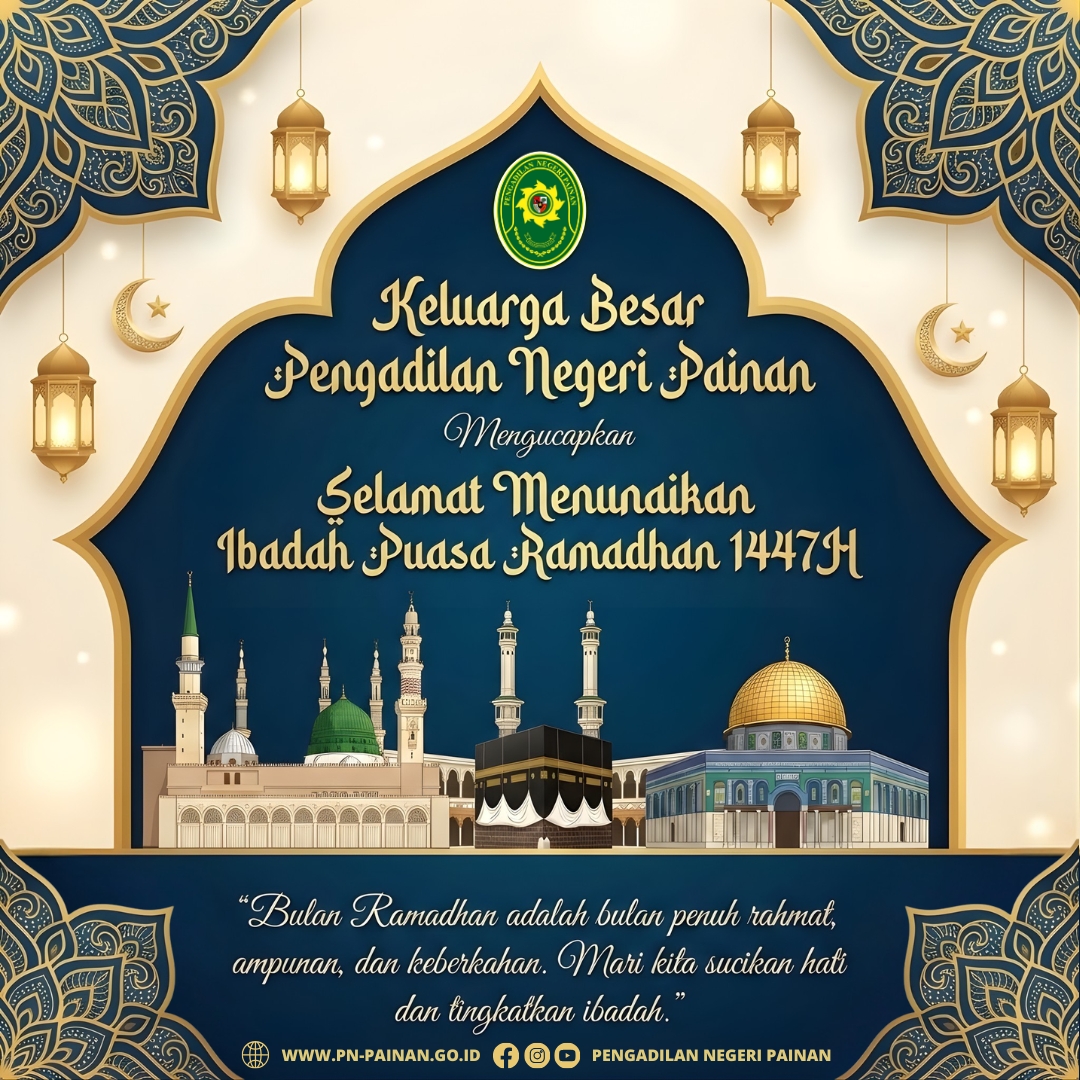 PENGADILAN NEGERI PAINAN

Keluarga Besar
Pengadilan Negeri Painan

Mengucapkan

Selamat Menunaikan
Ibadah Puasa Ramadhan 1447H

"Bulan Ramadhan adalah bulan penuh rahmat, ampunan, dan keberkahan. Mari kita sucikan hati dan tingkatkan ibadah."

WWW.PN-PAINAN.GO.ID PENGADILAN NEGERI PAINAN